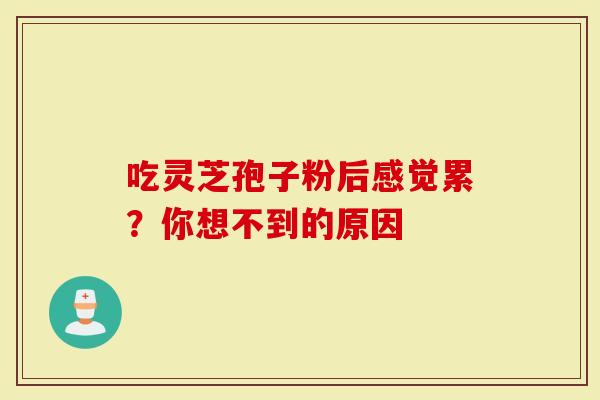 吃灵芝孢子粉后感觉累？你想不到的原因